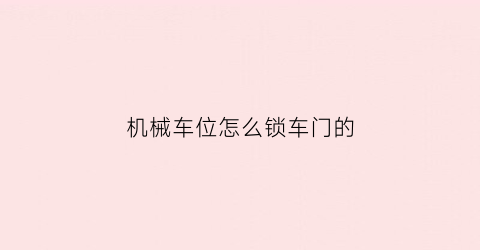 机械车位怎么锁车门的